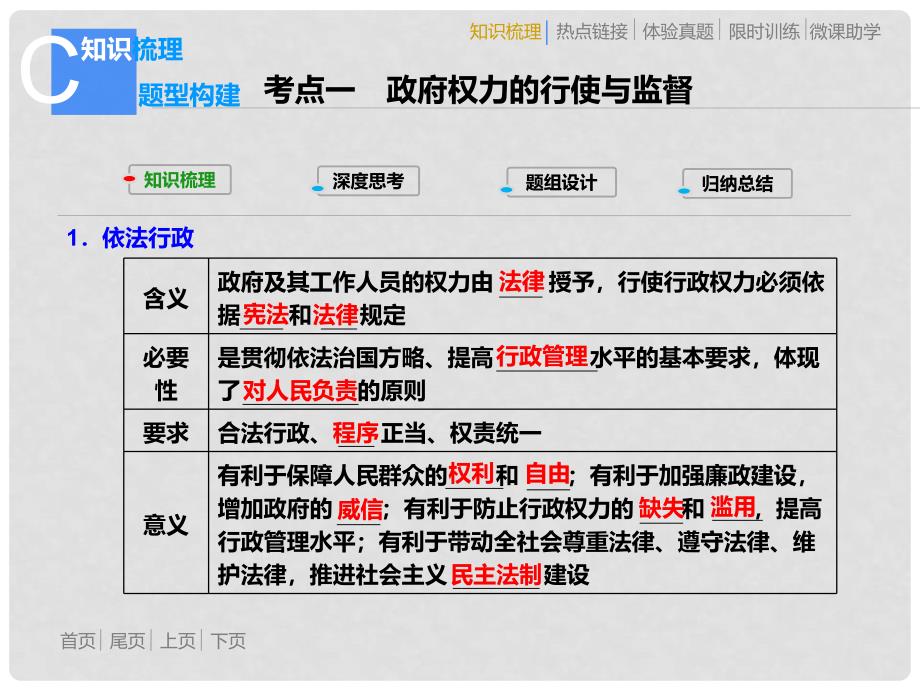 知识梳理 | 热点链接 | 体验真题 | 限时训练 | 微课助学

C 知识梳理
题型构建

考点一　政府权力的行使与监督

知识梳理　深度思考　题组设计　归纳总结

1．依法行政

| 含义 | 政府及其工作人员的权力由法律授予，行使行政权力必须依据宪法和法律规定 |
|---|---|
| 必要性 | 是贯彻依法治国方略、提高行政管理水平的基本要求，体现了对人民负责的原则 |
| 要求 | 合法行政、程序正当、权责统一 |
| 意义 | 有利于保障人民群众的权利和自由；有利于加强廉政建设，增加政府的威信；有利于防止行政权力的缺失和滥用，提高行政管理水平；有利于带动全社会尊重法律、遵守法律、维护法律，推进社会主义民主法制建设 |

首页 | 尾页 | 上页 | 下页